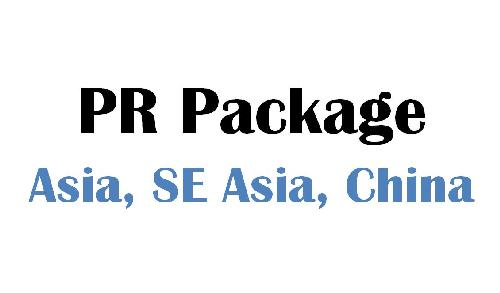 PR Package

Asia, SE Asia, China